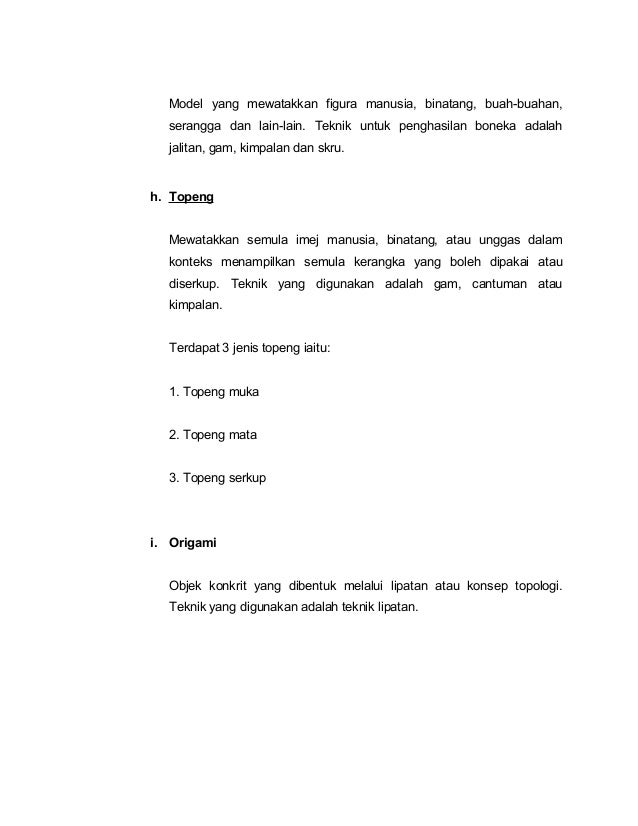 Model yang mewatakkan figura manusia, binatang, buah-buahan, serangga dan lain-lain. Teknik untuk penghasilan boneka adalah jalitan, gam, kimpalan dan skru.

h. Topeng

Mewatakkan semula imej manusia, binatang, atau unggas dalam konteks menampilkan semula kerangka yang boleh dipakai atau diserkup. Teknik yang digunakan adalah gam, cantuman atau kimpalan.

Terdapat 3 jenis topeng iaitu:

1. Topeng muka

2. Topeng mata

3. Topeng serkup

i. Origami

Objek konkrit yang dibentuk melalui lipatan atau konsep topologi. Teknik yang digunakan adalah teknik lipatan.